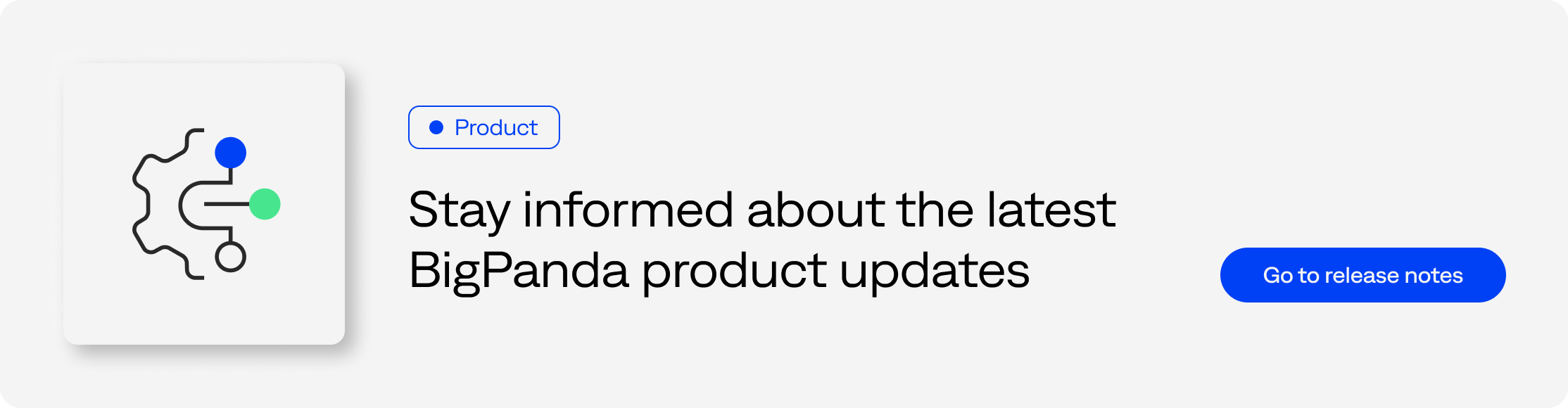 Product

Stay informed about the latest BigPanda product updates

Go to release notes